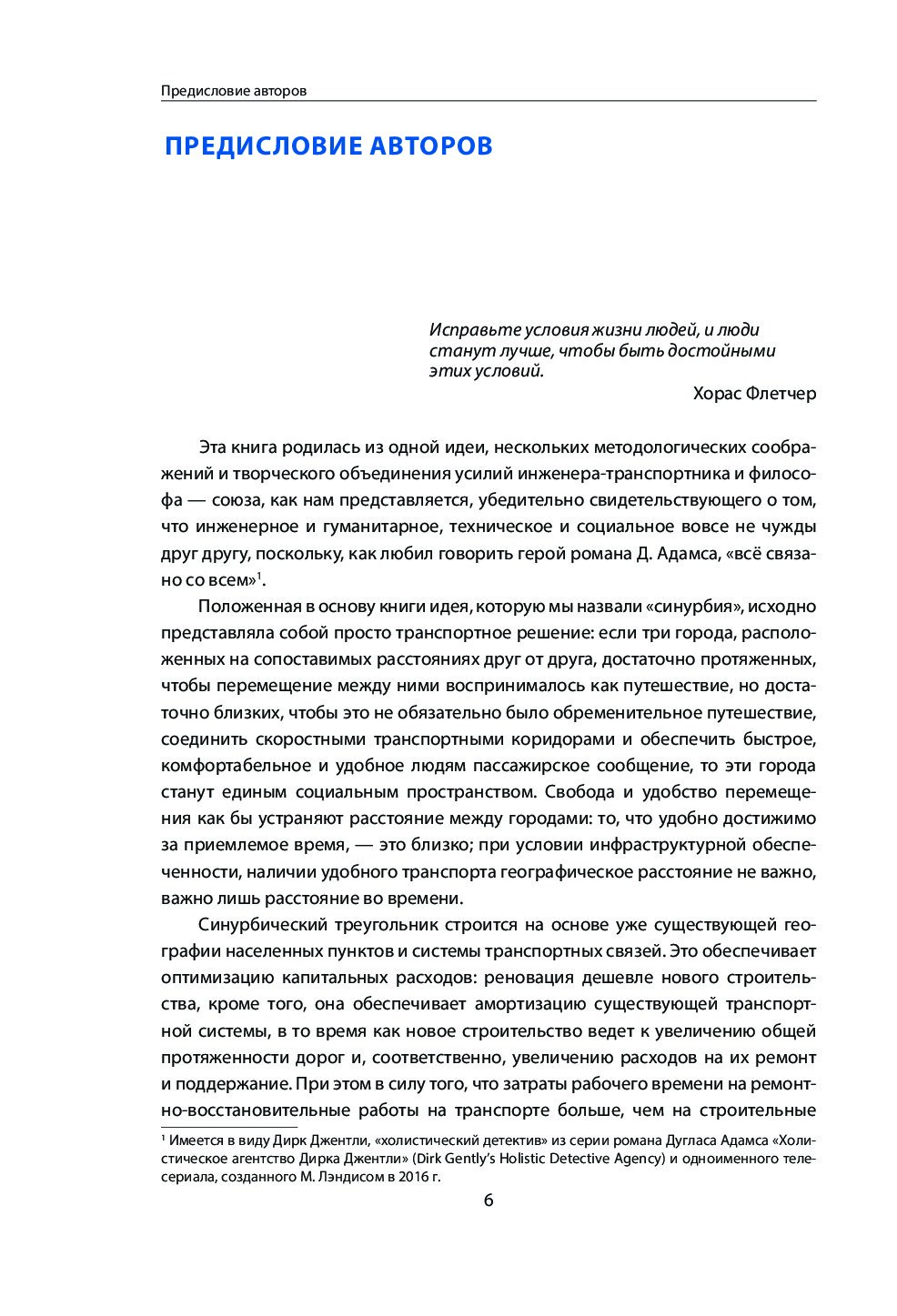 Предисловие авторов

ПРЕДИСЛОВИЕ АВТОРОВ

Исправьте условия жизни людей, и люди станут лучше, чтобы быть достойными этих условий.

Хорас Флетчер

Эта книга родилась из одной идеи, нескольких методологических соображений и творческого объединения усилий инженера-транспортника и философа — союза, как нам представляется, убедительно свидетельствующего о том, что инженерное и гуманитарное, техническое и социальное вовсе не чужды друг другу, поскольку, как любил говорить герой романа Д. Адамса, «всё связано со всем»$^1$.

Положенная в основу книги идея, которую мы назвали «синурбия», исходно представляла собой просто транспортное решение: если три города, расположенных на сопоставимых расстояниях друг от друга, достаточно протяженных, чтобы перемещение между ними воспринималось как путешествие, но достаточно близких, чтобы это не обязательно было обременительное путешествие, соединить скоростными транспортными коридорами и обеспечить быстрое, комфортабельное и удобное людям пассажирское сообщение, то эти города станут единым социальным пространством. Свобода и удобство перемещения как бы устраняют расстояние между городами: то, что удобно достижимо за приемлемое время, — это близко; при условии инфраструктурной обеспеченности, наличии удобного транспорта географическое расстояние не важно, важно лишь расстояние во времени.

Синурбический треугольник строится на основе уже существующей географии населенных пунктов и системы транспортных связей. Это обеспечивает оптимизацию капитальных расходов: реновация дешевле нового строительства, кроме того, она обеспечивает амортизацию существующей транспортной системы, в то время как новое строительство ведет к увеличению общей протяженности дорог и, соответственно, увеличению расходов на их ремонт и поддержание. При этом в силу того, что затраты рабочего времени на ремонтно-восстановительные работы на транспорте больше, чем на строительные

$^1$ Имеется в виду Дирк Джентли, «холистический детектив» из серии романа Дугласа Адамса «Холистическое агентство Дирка Джентли» (Dirk Gently's Holistic Detective Agency) и одноименного телесериала, созданного М. Лэндисом в 2016 г.

6